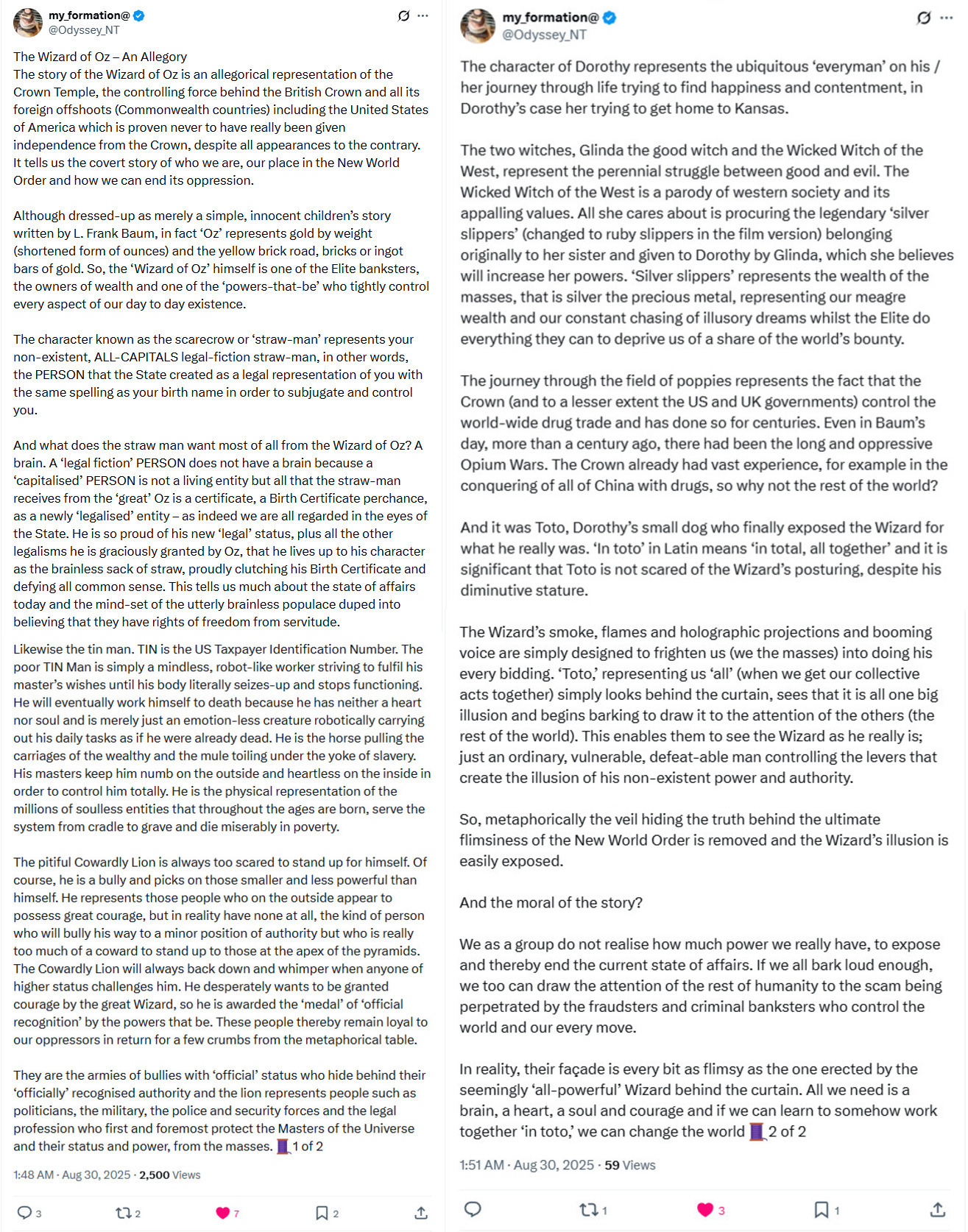 my_formation@
@Odyssey_NT

The Wizard of Oz – An Allegory
The story of the Wizard of Oz is an allegorical representation of the Crown Temple, the controlling force behind the British Crown and all its foreign offshoots (Commonwealth countries) including the United States of America which is proven never to have really been given independence from the Crown, despite all appearances to the contrary. It tells us the covert story of who we are, our place in the New World Order and how we can end its oppression.

Although dressed-up as merely a simple, innocent children's story written by L. Frank Baum, in fact 'Oz' represents gold by weight (shortened form of ounces) and the yellow brick road, bricks or ingot bars of gold. So, the 'Wizard of Oz' himself is one of the Elite banksters, the owners of wealth and one of the 'powers-that-be' who tightly control every aspect of our day to day existence.

The character known as the scarecrow or 'straw-man' represents your non-existent, ALL-CAPITALS legal-fiction straw-man, in other words, the PERSON that the State created as a legal representation of you with the same spelling as your birth name in order to subjugate and control you.

And what does the straw man want most of all from the Wizard of Oz? A brain. A 'legal fiction' PERSON does not have a brain because a 'capitalised' PERSON is not a living entity but all that the straw-man receives from the 'great' Oz is a certificate, a Birth Certificate perchance, as a newly 'legalised' entity – as indeed we are all regarded in the eyes of the State. He is so proud of his new 'legal' status, plus all the other legalisms he is graciously granted by Oz, that he lives up to his character as the brainless sack of straw, proudly clutching his Birth Certificate and defying all common sense. This tells us much about the state of affairs today and the mind-set of the utterly brainless populace duped into believing that they have rights of freedom from servitude.

Likewise the tin man. TIN is the US Taxpayer Identification Number. The poor TIN Man is simply a mindless, robot-like worker striving to fulfil his master's wishes until his body literally seizes-up and stops functioning. He will eventually work himself to death because he has neither a heart nor soul and is merely just an emotion-less creature robotically carrying out his daily tasks as if he were already dead. He is the horse pulling the carriages of the wealthy and the mule toiling under the yoke of slavery. His masters keep him numb on the outside and heartless on the inside in order to control him totally. He is the physical representation of the millions of soulless entities that throughout the ages are born, serve the system from cradle to grave and die miserably in poverty.

The pitiful Cowardly Lion is always too scared to stand up for himself. Of course, he is a bully and picks on those smaller and less powerful than himself. He represents those people who on the outside appear to possess great courage, but in reality have none at all, the kind of person who will bully his way to a minor position of authority but who is really too much of a coward to stand up to those at the apex of the pyramids. The Cowardly Lion will always back down and whimper when anyone of higher status challenges him. He desperately wants to be granted courage by the great Wizard, so he is awarded the 'medal' of 'official recognition' by the powers that be. These people thereby remain loyal to our oppressors in return for a few crumbs from the metaphorical table.

They are the armies of bullies with 'official' status who hide behind their 'officially' recognised authority and the lion represents people such as politicians, the military, the police and security forces and the legal profession who first and foremost protect the Masters of the Universe and their status and power, from the masses. 1 of 2

1:48 AM · Aug 30, 2025 · 2,500 Views

3 2 7 2

my_formation@
@Odyssey_NT

The character of Dorothy represents the ubiquitous 'everyman' on his / her journey through life trying to find happiness and contentment, in Dorothy's case her trying to get home to Kansas.

The two witches, Glinda the good witch and the Wicked Witch of the West, represent the perennial struggle between good and evil. The Wicked Witch of the West is a parody of western society and its appalling values. All she cares about is procuring the legendary 'silver slippers' (changed to ruby slippers in the film version) belonging originally to her sister and given to Dorothy by Glinda, which she believes will increase her powers. 'Silver slippers' represents the wealth of the masses, that is silver the precious metal, representing our meagre wealth and our constant chasing of illusory dreams whilst the Elite do everything they can to deprive us of a share of the world's bounty.

The journey through the field of poppies represents the fact that the Crown (and to a lesser extent the US and UK governments) control the world-wide drug trade and has done so for centuries. Even in Baum's day, more than a century ago, there had been the long and oppressive Opium Wars. The Crown already had vast experience, for example in the conquering of all of China with drugs, so why not the rest of the world?

And it was Toto, Dorothy's small dog who finally exposed the Wizard for what he really was. 'In toto' in Latin means 'in total, all together' and it is significant that Toto is not scared of the Wizard's posturing, despite his diminutive stature.

The Wizard's smoke, flames and holographic projections and booming voice are simply designed to frighten us (we the masses) into doing his every bidding. 'Toto,' representing us 'all' (when we get our collective acts together) simply looks behind the curtain, sees that it is all one big illusion and begins barking to draw it to the attention of the others (the rest of the world). This enables them to see the Wizard as he really is; just an ordinary, vulnerable, defeat-able man controlling the levers that create the illusion of his non-existent power and authority.

So, metaphorically the veil hiding the truth behind the ultimate flimsiness of the New World Order is removed and the Wizard's illusion is easily exposed.

And the moral of the story?

We as a group do not realise how much power we really have, to expose and thereby end the current state of affairs. If we all bark loud enough, we too can draw the attention of the rest of humanity to the scam being perpetrated by the fraudsters and criminal banksters who control the world and our every move.

In reality, their façade is every bit as flimsy as the one erected by the seemingly 'all-powerful' Wizard behind the curtain. All we need is a brain, a heart, a soul and courage and if we can learn to somehow work together 'in toto,' we can change the world 2 of 2

1:51 AM · Aug 30, 2025 · 59 Views

1 3 1